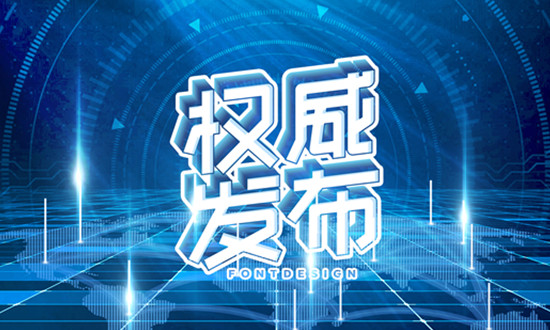 权威
发布
FONTDESIGN